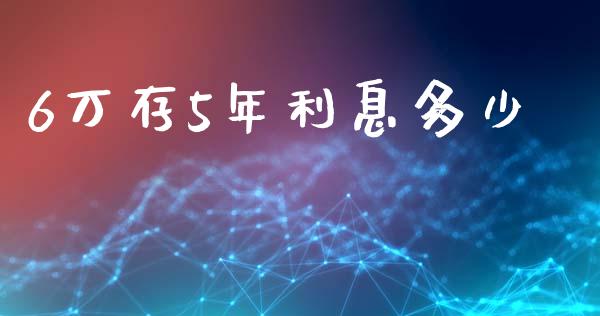 6万存5年利息多少